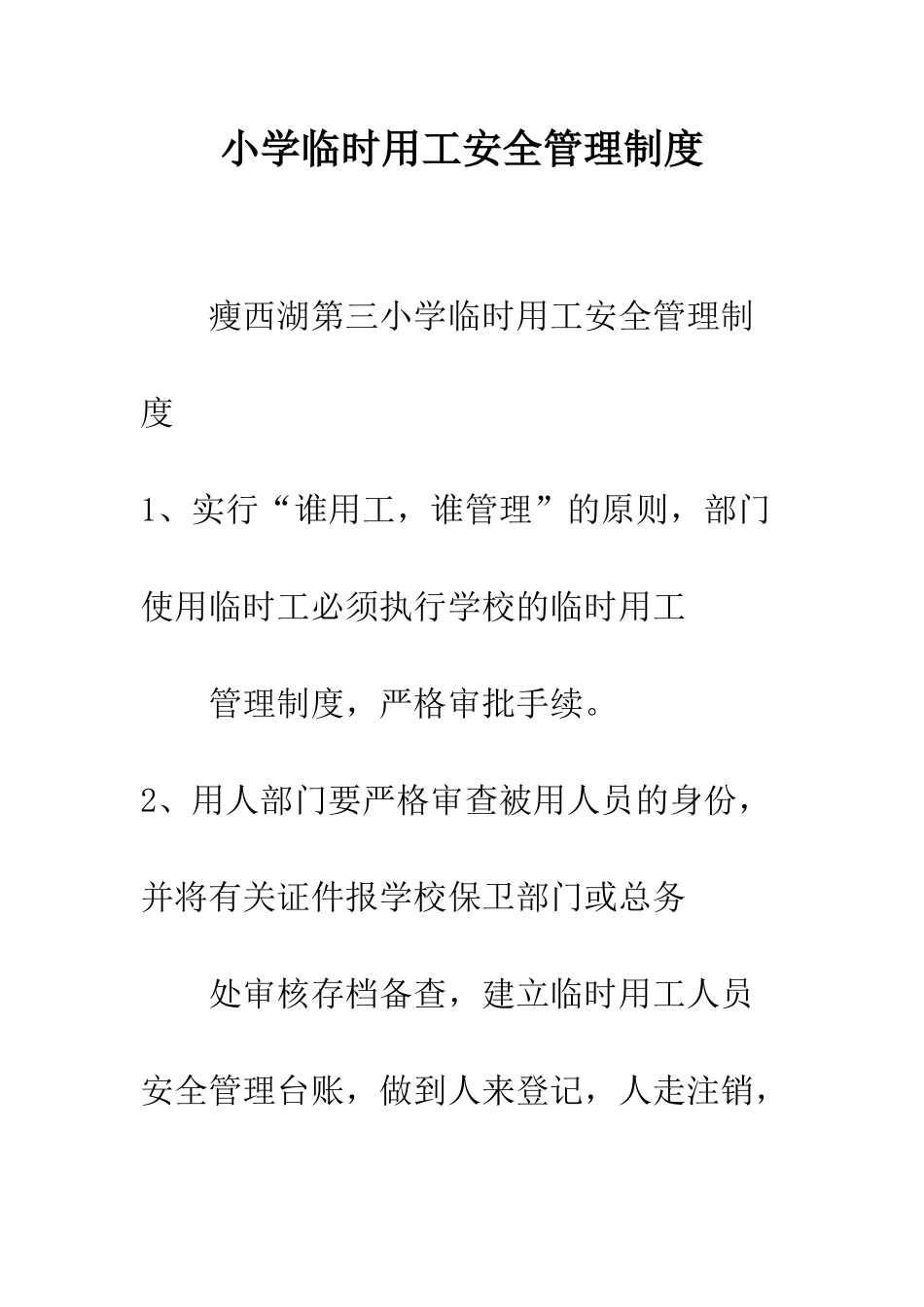 小学临时用工安全管理制度

瘦西湖第三小学临时用工安全管理制度

1、实行“谁用工，谁管理”的原则，部门使用临时工必须执行学校的临时用工

管理制度，严格审批手续。

2、用人部门要严格审查被用人员的身份，并将有关证件报学校保卫部门或总务

处审核存档备查，建立临时用工人员安全管理台账，做到人来登记，人走注销，